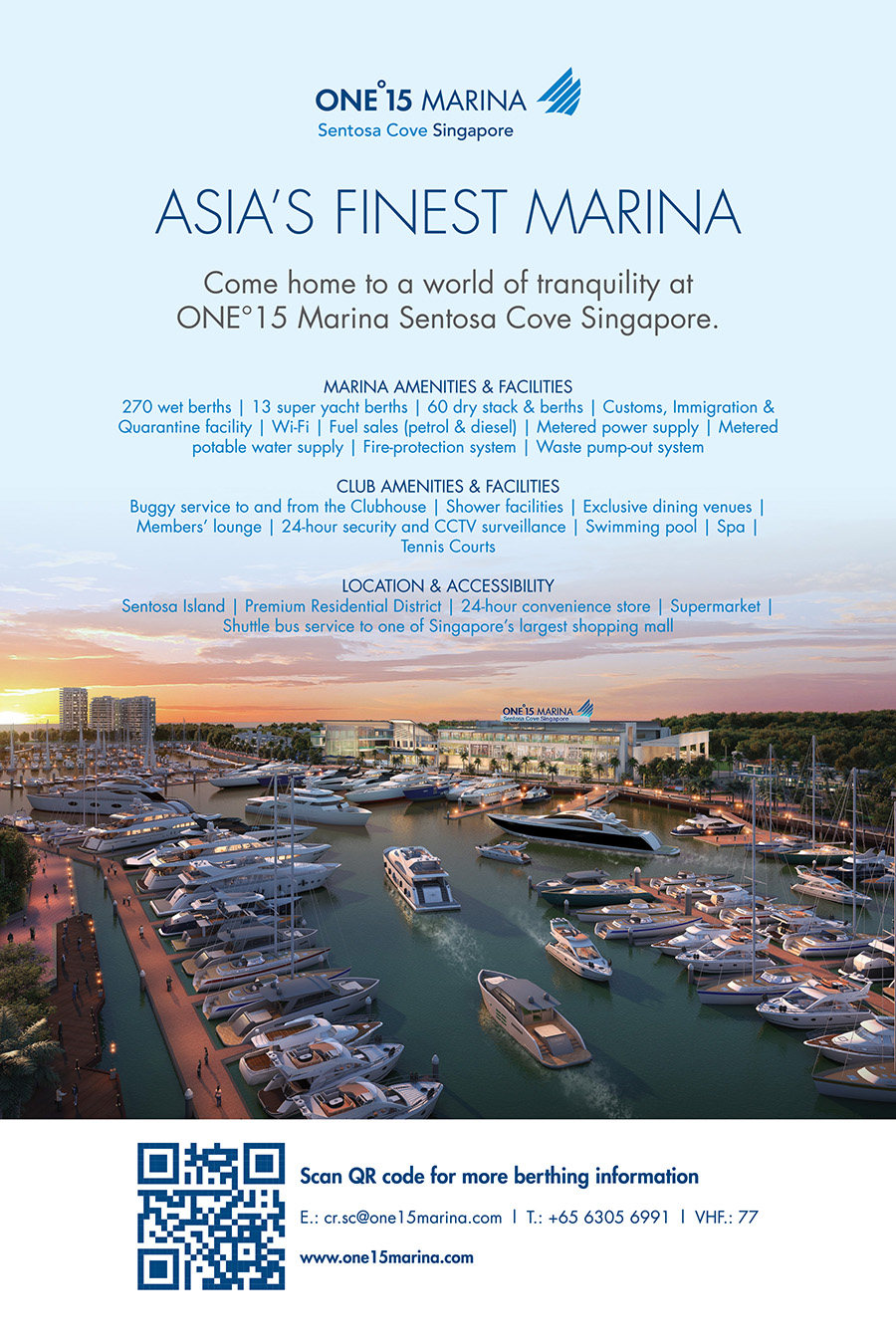 ONE°15 MARINA
Sentosa Cove Singapore

ASIA'S FINEST MARINA

Come home to a world of tranquility at ONE°15 Marina Sentosa Cove Singapore.

MARINA AMENITIES & FACILITIES
270 wet berths | 13 super yacht berths | 60 dry stack & berths | Customs, Immigration & Quarantine facility | Wi-Fi | Fuel sales (petrol & diesel) | Metered power supply | Metered potable water supply | Fire-protection system | Waste pump-out system

CLUB AMENITIES & FACILITIES
Buggy service to and from the Clubhouse | Shower facilities | Exclusive dining venues | Members' lounge | 24-hour security and CCTV surveillance | Swimming pool | Spa | Tennis Courts

LOCATION & ACCESSIBILITY
Sentosa Island | Premium Residential District | 24-hour convenience store | Supermarket | Shuttle bus service to one of Singapore's largest shopping mall

ONE°15 MARINA
Sentosa Cove Singapore

Scan QR code for more berthing information
E.: cr.sc@one15marina.com | T.: +65 6305 6991 | VHF.: 77
www.one15marina.com